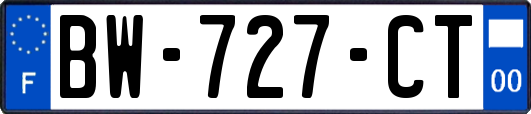 F
BW-727-CT
00